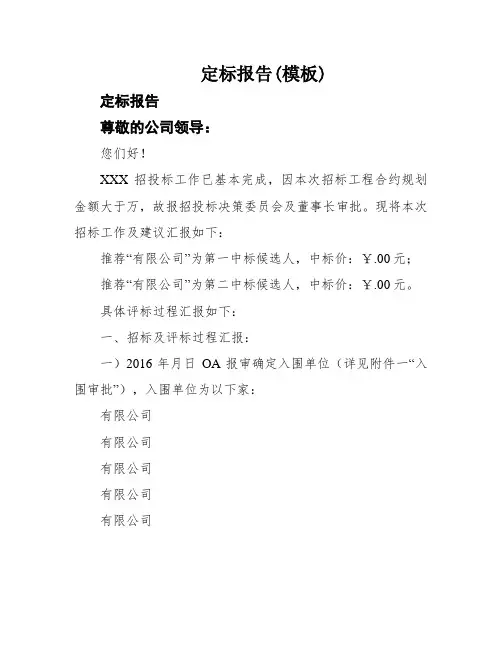 定标报告(模板)

定标报告

尊敬的公司领导：

您们好！

XXX 招投标工作已基本完成，因本次招标工程合约规划金额大于万，故报招投标决策委员会及董事长审批。现将本次招标工作及建议汇报如下：

推荐“有限公司”为第一中标候选人，中标价：￥.00 元；

推荐“有限公司”为第二中标候选人，中标价：￥.00 元。

具体评标过程汇报如下：

一、招标及评标过程汇报：

一）2016 年月日 OA 报审确定入围单位（详见附件一“入围审批”），入围单位为以下家：

有限公司

有限公司

有限公司

有限公司

有限公司